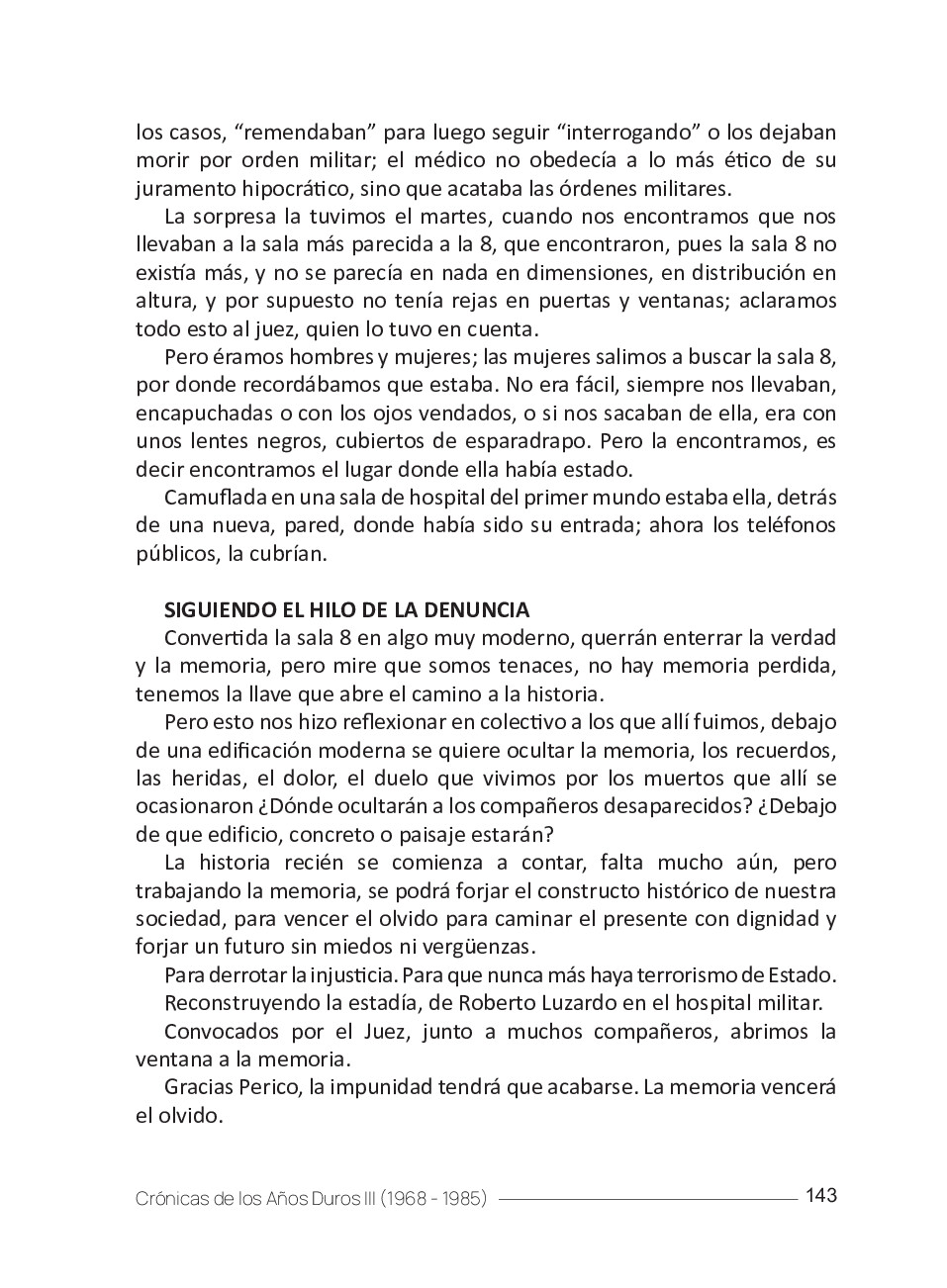 los casos, “remendaban” para luego seguir “interrogando” o los dejaban morir por orden militar; el médico no obedecía a lo más ético de su juramento hipocrático, sino que acataba las órdenes militares.

La sorpresa la tuvimos el martes, cuando nos encontramos que nos llevaban a la sala más parecida a la 8, que encontraron, pues la sala 8 no existía más, y no se parecía en nada en dimensiones, en distribución en altura, y por supuesto no tenía rejas en puertas y ventanas; aclaramos todo esto al juez, quien lo tuvo en cuenta.

Pero éramos hombres y mujeres; las mujeres salimos a buscar la sala 8, por donde recordábamos que estaba. No era fácil, siempre nos llevaban, encapuchadas o con los ojos vendados, o si nos sacaban de ella, era con unos lentes negros, cubiertos de esparadrapo. Pero la encontramos, es decir encontramos el lugar donde ella había estado.

Camuflada en una sala de hospital del primer mundo estaba ella, detrás de una nueva, pared, donde había sido su entrada; ahora los teléfonos públicos, la cubrían.

SIGUIENDO EL HILO DE LA DENUNCIA

Convertida la sala 8 en algo muy moderno, querrán enterrar la verdad y la memoria, pero mire que somos tenaces, no hay memoria perdida, tenemos la llave que abre el camino a la historia.

Pero esto nos hizo reflexionar en colectivo a los que allí fuimos, debajo de una edificación moderna se quiere ocultar la memoria, los recuerdos, las heridas, el dolor, el duelo que vivimos por los muertos que allí se ocasionaron ¿Dónde ocultarán a los compañeros desaparecidos? ¿Debajo de que edificio, concreto o paisaje estarán?

La historia recién se comienza a contar, falta mucho aún, pero trabajando la memoria, se podrá forjar el constructo histórico de nuestra sociedad, para vencer el olvido para caminar el presente con dignidad y forjar un futuro sin miedos ni vergüenzas.

Para derrotar la injusticia. Para que nunca más haya terrorismo de Estado.

Reconstruyendo la estadía, de Roberto Luzardo en el hospital militar.

Convocados por el Juez, junto a muchos compañeros, abrimos la ventana a la memoria.

Gracias Perico, la impunidad tendrá que acabarse. La memoria vencerá el olvido.

Crónicas de los Años Duros III (1968 - 1985) 143